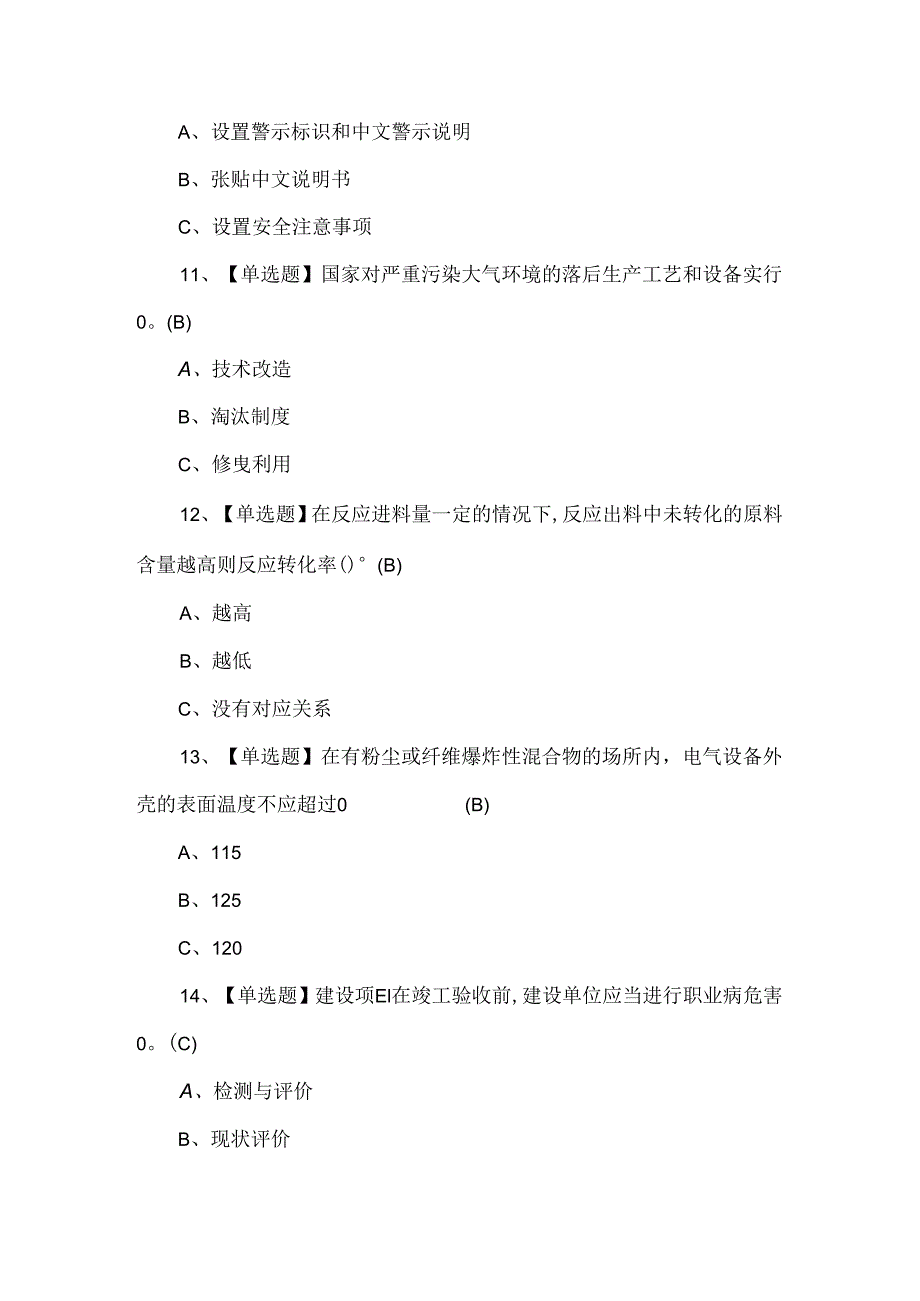 A、设置警示标识和中文警示说明

B、张贴中文说明书

C、设置安全注意事项

11、【单选题】国家对严重污染大气环境的落后生产工艺和设备实行0。(B)

A、技术改造

B、淘汰制度

C、修曳利用

12、【单选题】在反应进料量一定的情况下,反应出料中未转化的原料含量越高则反应转化率()°(B)

A、越高

B、越低

C、没有对应关系

13、【单选题】在有粉尘或纤维爆炸性混合物的场所内，电气设备外壳的表面温度不应超过0 (B)

A、115

B、125

C、120

14、【单选题】建设项El在竣工验收前,建设单位应当进行职业病危害0。(C)

A、检测与评价

B、现状评价